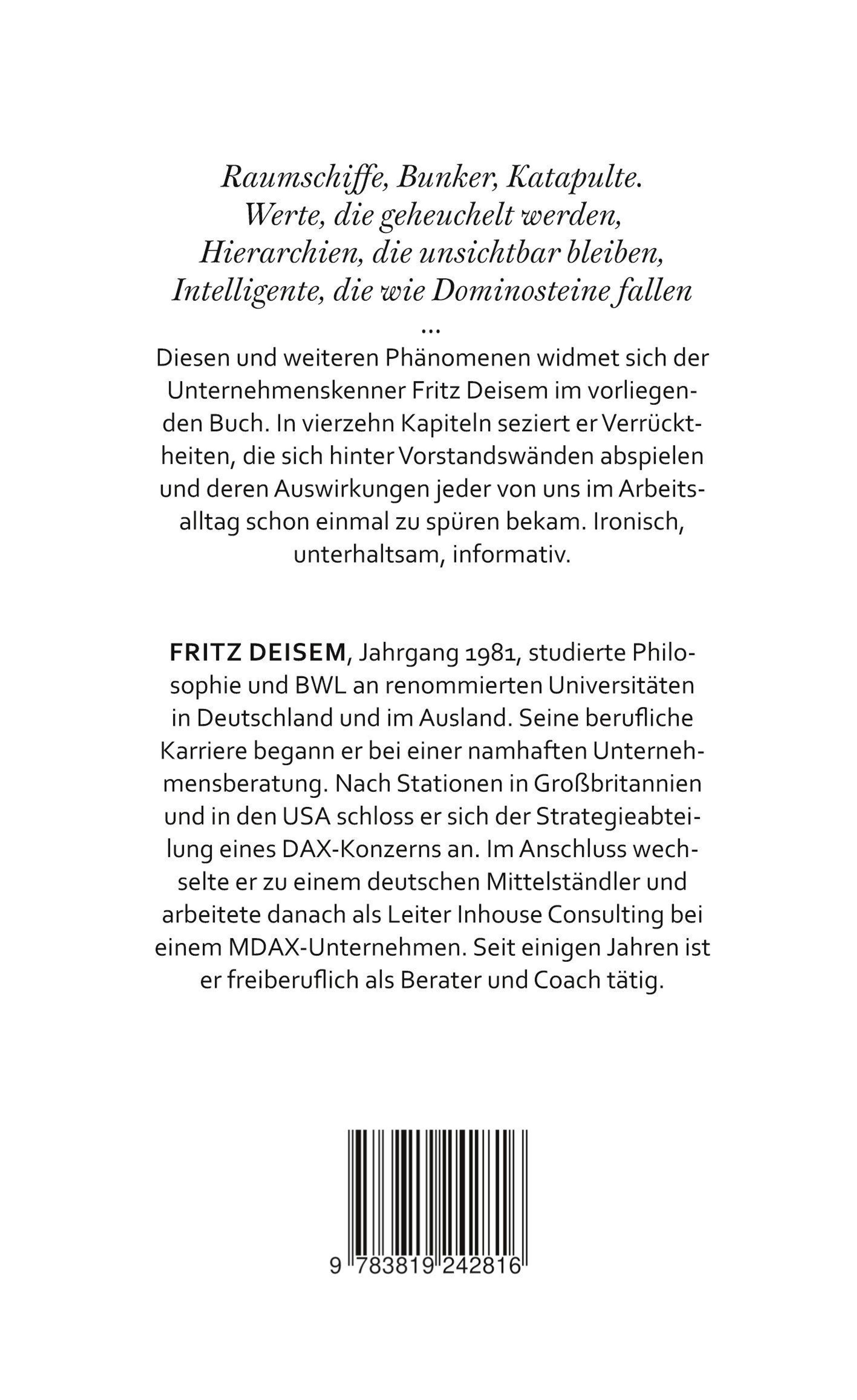 Raumschiffe, Bunker, Katapulte.
Werte, die geheuchelt werden,
Hierarchien, die unsichtbar bleiben,
Intelligente, die wie Dominosteine fallen
...

Diesen und weiteren Phänomenen widmet sich der Unternehmenskenner Fritz Deisem im vorliegenden Buch. In vierzehn Kapiteln seziert er Verrücktheiten, die sich hinter Vorstandswänden abspielen und deren Auswirkungen jeder von uns im Arbeitsalltag schon einmal zu spüren bekam. Ironisch, unterhaltsam, informativ.

FRITZ DEISEM, Jahrgang 1981, studierte Philosophie und BWL an renommierten Universitäten in Deutschland und im Ausland. Seine berufliche Karriere begann er bei einer namhaften Unternehmensberatung. Nach Stationen in Großbritannien und in den USA schloss er sich der Strategieabteilung eines DAX-Konzerns an. Im Anschluss wechselte er zu einem deutschen Mittelständler und arbeitete danach als Leiter Inhouse Consulting bei einem MDAX-Unternehmen. Seit einigen Jahren ist er freiberuflich als Berater und Coach tätig.

9 783819 242816